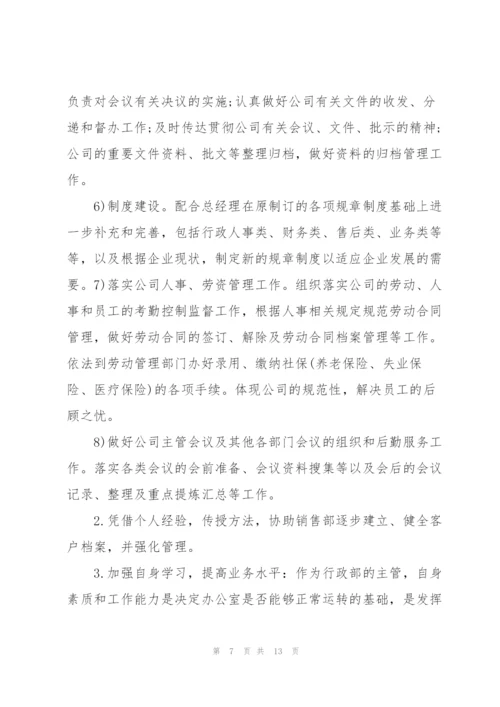 负责对会议有关决议的实施;认真做好公司有关文件的收发、分递和督办工作;及时传达贯彻公司有关会议、文件、批示的精神;公司的重要文件资料、批文等整理归档，做好资料的归档管理工作。

6)制度建设。配合总经理在原制订的各项规章制度基础上进一步补充和完善，包括行政人事类、财务类、售后类、业务类等等，以及根据企业现状，制定新的规章制度以适应企业发展的需要。7)落实公司人事、劳资管理工作。组织落实公司的劳动、人事和员工的考勤控制监督工作，根据人事相关规定规范劳动合同管理，做好劳动合同的签订、解除及劳动合同档案管理等工作。依法到劳动管理部门办好录用、缴纳社保(养老保险、失业保险、医疗保险)的各项手续。体现公司的规范性，解决员工的后顾之忧。

8)做好公司主管会议及其他各部门会议的组织和后勤服务工作。落实各类会议的会前准备、会议资料搜集等以及会后的会议记录、整理及重点提炼汇总等工作。

2.凭借个人经验，传授方法，协助销售部逐步建立、健全客户档案，并强化管理。

3.加强自身学习，提高业务水平：作为行政部的主管，自身素质和工作能力是决定办公室是否能够正常运转的基础，是发挥

第 7 页 共 13 页